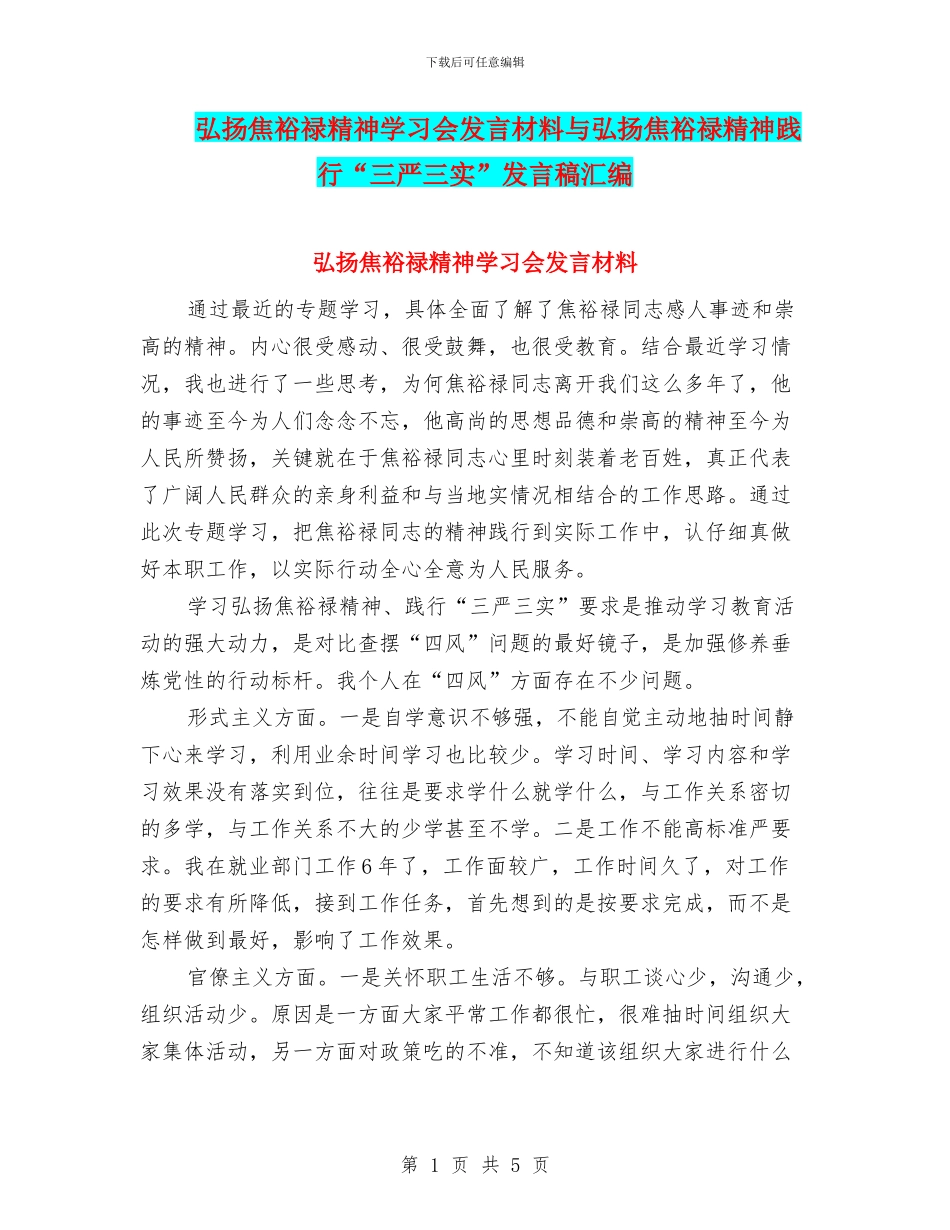 下载后可任意编辑

弘扬焦裕禄精神学习会发言材料与弘扬焦裕禄精神践行“三严三实”发言稿汇编

弘扬焦裕禄精神学习会发言材料

通过最近的专题学习，具体全面了解了焦裕禄同志感人事迹和崇高的精神。内心很受感动、很受鼓舞，也很受教育。结合最近学习情况，我也进行了一些思考，为何焦裕禄同志离开我们这么多年了，他的事迹至今为人们念念不忘，他高尚的思想品德和崇高的精神至今为人民所赞扬，关键就在于焦裕禄同志心里时刻装着老百姓，真正代表了广阔人民群众的亲身利益和与当地实情况相结合的工作思路。通过此次专题学习，把焦裕禄同志的精神践行到实际工作中，认仔细真做好本职工作，以实际行动全心全意为人民服务。

学习弘扬焦裕禄精神、践行“三严三实”要求是推动学习教育活动的强大动力，是对比查摆“四风”问题的最好镜子，是加强修养垂炼党性的行动标杆。我个人在“四风”方面存在不少问题。

形式主义方面。一是自学意识不够强，不能自觉主动地抽时间静下心来学习，利用业余时间学习也比较少。学习时间、学习内容和学习效果没有落实到位，往往是要求学什么就学什么，与工作关系密切的多学，与工作关系不大的少学甚至不学。二是工作不能高标准严要求。我在就业部门工作6年了，工作面较广，工作时间久了，对工作的要求有所降低，接到工作任务，首先想到的是按要求完成，而不是怎样做到最好，影响了工作效果。

官僚主义方面。一是关怀职工生活不够。与职工谈心少，沟通少，组织活动少。原因是一方面大家平常工作都很忙，很难抽时间组织大家集体活动，另一方面对政策吃的不准，不知道该组织大家进行什么

第 1 页 共 5 页